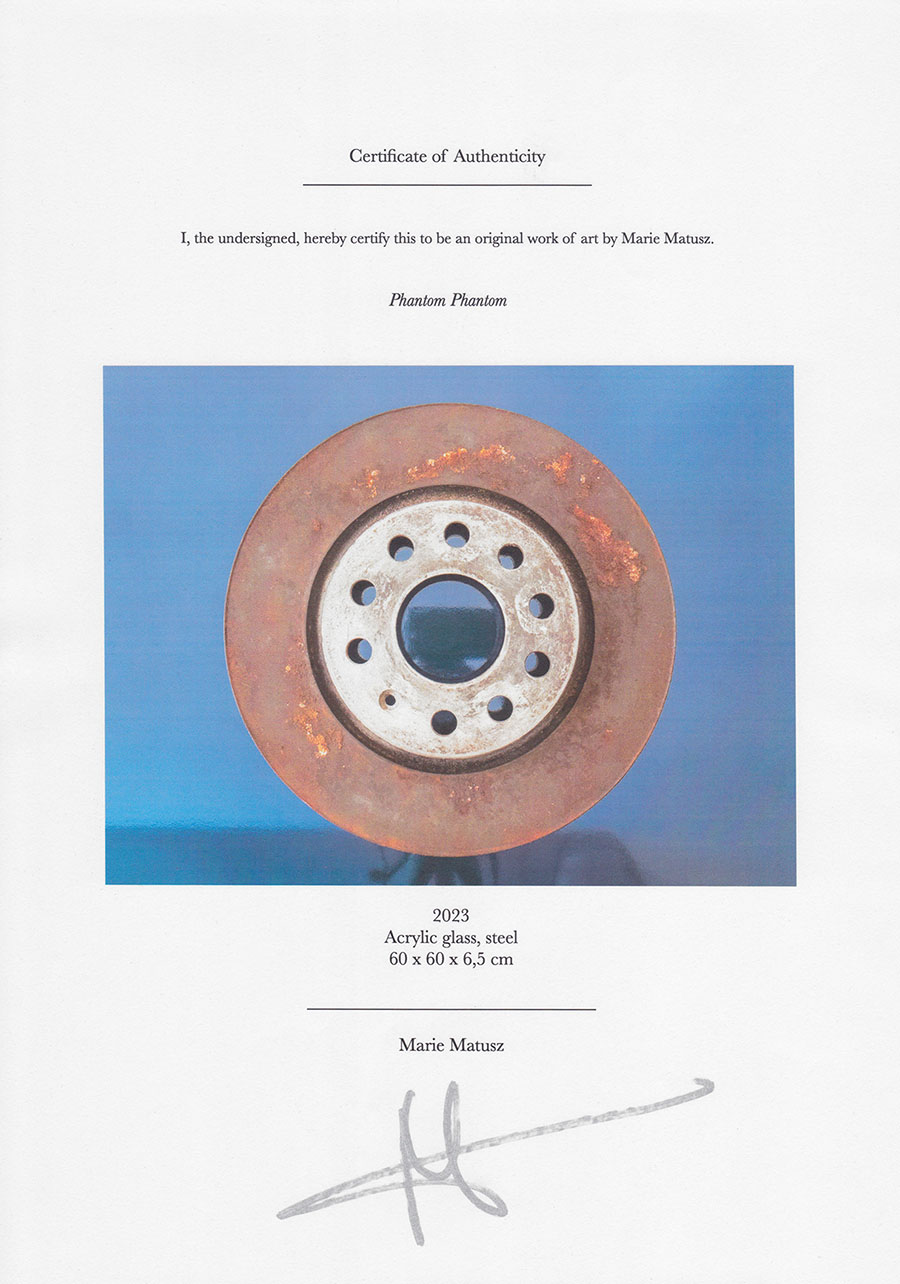 Certificate of Authenticity

I, the undersigned, hereby certify this to be an original work of art by Marie Matusz.

Phantom Phantom

2023
Acrylic glass, steel
60 x 60 x 6,5 cm

Marie Matusz